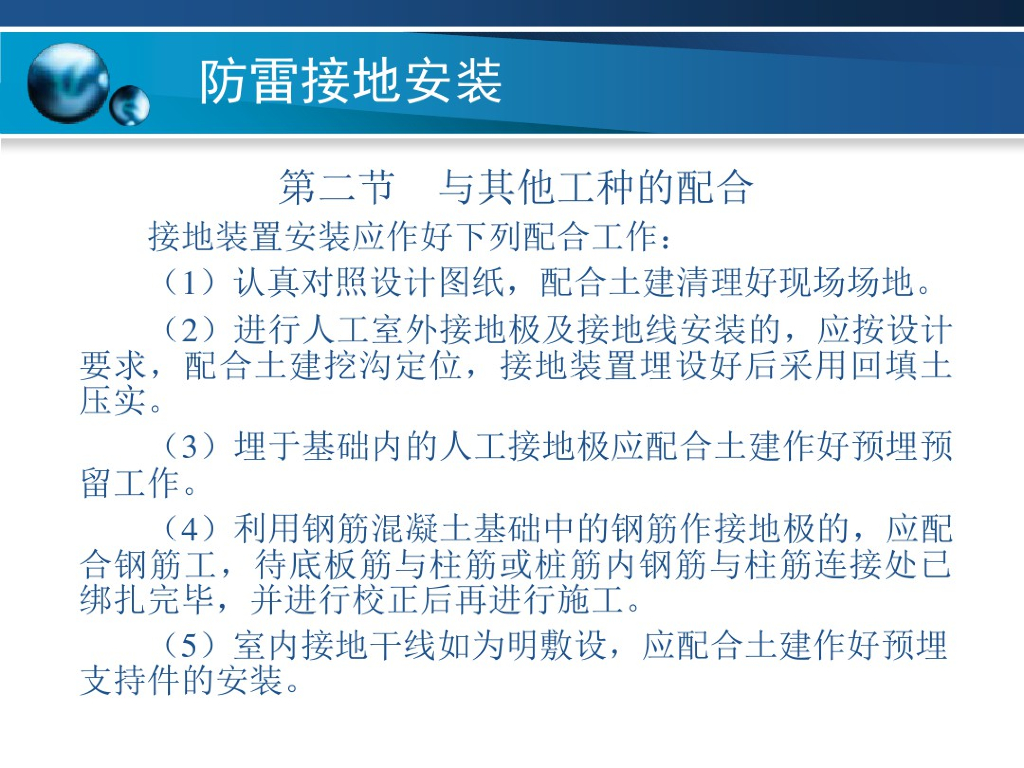 防雷接地安装

第二节 与其他工种的配合

接地装置安装应作好下列配合工作：

（1）认真对照设计图纸，配合土建清理好现场场地。

（2）进行人工室外接地极及接地线安装的，应按设计要求，配合土建挖沟定位，接地装置埋设好后采用回填土压实。

（3）埋于基础内的人工接地极应配合土建作好预埋预留工作。

（4）利用钢筋混凝土基础中的钢筋作接地极的，应配合钢筋工，待底板筋与柱筋或桩筋内钢筋与柱筋连接处已绑扎完毕，并进行校正后再进行施工。

（5）室内接地干线如为明敷设，应配合土建作好预埋支持件的安装。